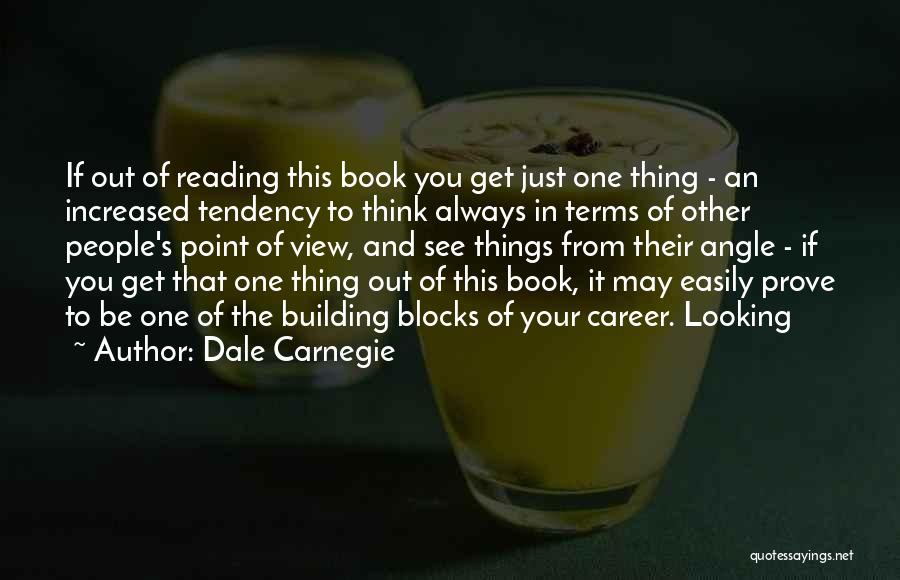 If out of reading this book you get just one thing - an increased tendency to think always in terms of other people's point of view, and see things from their angle - if you get that one thing out of this book, it may easily prove to be one of the building blocks of your career. Looking

~ Author: Dale Carnegie

quotessayings.net